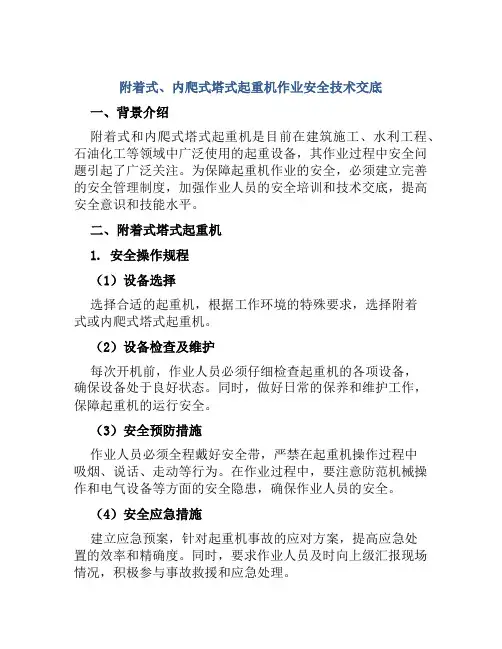 附着式、内爬式塔式起重机作业安全技术交底

一、背景介绍

附着式和内爬式塔式起重机是目前在建筑施工、水利工程、石油化工等领域中广泛使用的起重设备，其作业过程中安全问题引起了广泛关注。为保障起重机作业的安全，必须建立完善的安全管理制度，加强作业人员的安全培训和技术交底，提高安全意识和技能水平。

二、附着式塔式起重机

1. 安全操作规程

（1）设备选择

选择合适的起重机，根据工作环境的特殊要求，选择附着式或内爬式塔式起重机。

（2）设备检查及维护

每次开机前，作业人员必须仔细检查起重机的各项设备，确保设备处于良好状态。同时，做好日常的保养和维护工作，保障起重机的运行安全。

（3）安全预防措施

作业人员必须全程戴好安全带，严禁在起重机操作过程中吸烟、说话、走动等行为。在作业过程中，要注意防范机械操作和电气设备等方面的安全隐患，确保作业人员的安全。

（4）安全应急措施

建立应急预案，针对起重机事故的应对方案，提高应急处置的效率和精确度。同时，要求作业人员及时向上级汇报现场情况，积极参与事故救援和应急处理。